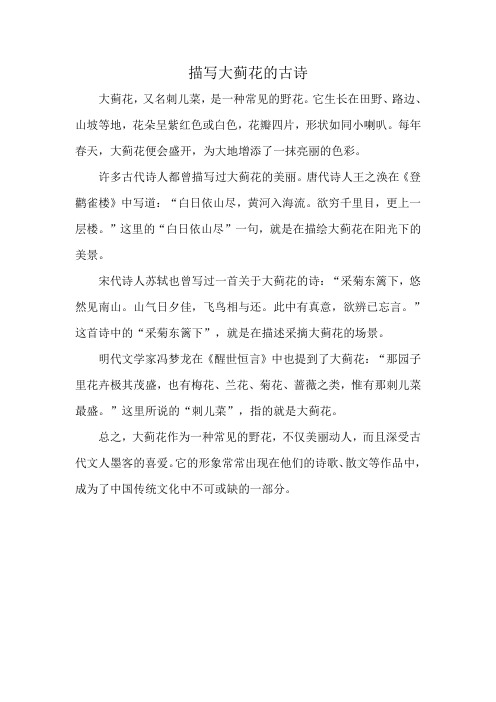 描写大蓟花的古诗

大蓟花，又名刺儿菜，是一种常见的野花。它生长在田野、路边、山坡等地，花朵呈紫红色或白色，花瓣四片，形状如同小喇叭。每年春天，大蓟花便会盛开，为大地增添了一抹亮丽的色彩。

许多古代诗人都曾描写过大蓟花的美丽。唐代诗人王之涣在《登鹳雀楼》中写道：“白日依山尽，黄河入海流。欲穷千里目，更上一层楼。”这里的“白日依山尽”一句，就是在描绘大蓟花在阳光下的美景。

宋代诗人苏轼也曾写过一首关于大蓟花的诗：“采菊东篱下，悠然见南山。山气日夕佳，飞鸟相与还。此中有真意，欲辨已忘言。”这首诗中的“采菊东篱下”，就是在描述采摘大蓟花的场景。

明代文学家冯梦龙在《醒世恒言》中也提到了大蓟花：“那园子里花卉极其茂盛，也有梅花、兰花、菊花、蔷薇之类，惟有那刺儿菜最盛。”这里所说的“刺儿菜”，指的就是大蓟花。

总之，大蓟花作为一种常见的野花，不仅美丽动人，而且深受古代文人墨客的喜爱。它的形象常常出现在他们的诗歌、散文等作品中，成为了中国传统文化中不可或缺的一部分。